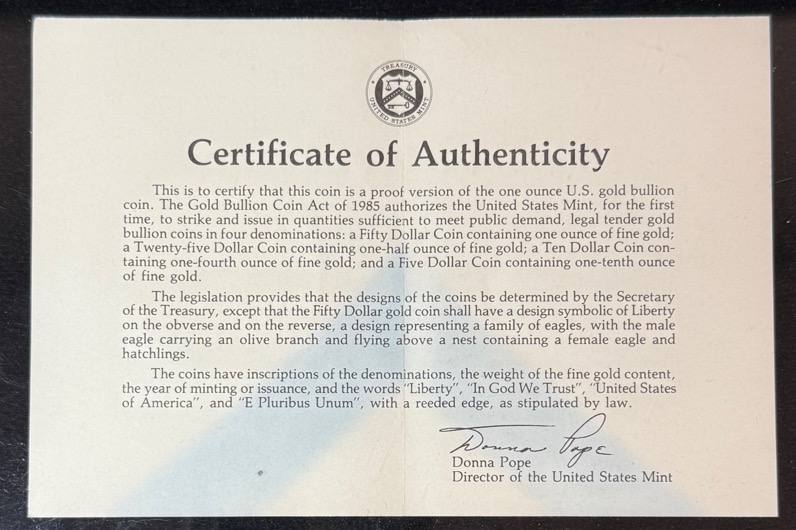 TREASURY
UNITED STATES MINT

Certificate of Authenticity

This is to certify that this coin is a proof version of the one ounce U.S. gold bullion coin. The Gold Bullion Coin Act of 1985 authorizes the United States Mint, for the first time, to strike and issue in quantities sufficient to meet public demand, legal tender gold bullion coins in four denominations: a Fifty Dollar Coin containing one ounce of fine gold; a Twenty-five Dollar Coin containing one-half ounce of fine gold; a Ten Dollar Coin containing one-fourth ounce of fine gold; and a Five Dollar Coin containing one-tenth ounce of fine gold.

The legislation provides that the designs of the coins be determined by the Secretary of the Treasury, except that the Fifty Dollar gold coin shall have a design symbolic of Liberty on the obverse and on the reverse, a design representing a family of eagles, with the male eagle carrying an olive branch and flying above a nest containing a female eagle and hatchlings.

The coins have inscriptions of the denominations, the weight of the fine gold content, the year of minting or issuance, and the words "Liberty", "In God We Trust", "United States of America", and "E Pluribus Unum", with a reeded edge, as stipulated by law.

Donna Pope

Donna Pope
Director of the United States Mint